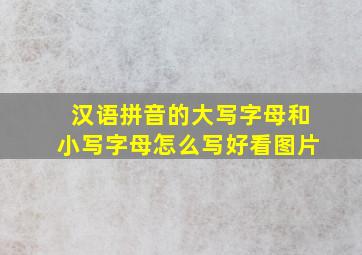 汉语拼音的大写字母和小写字母怎么写好看图片